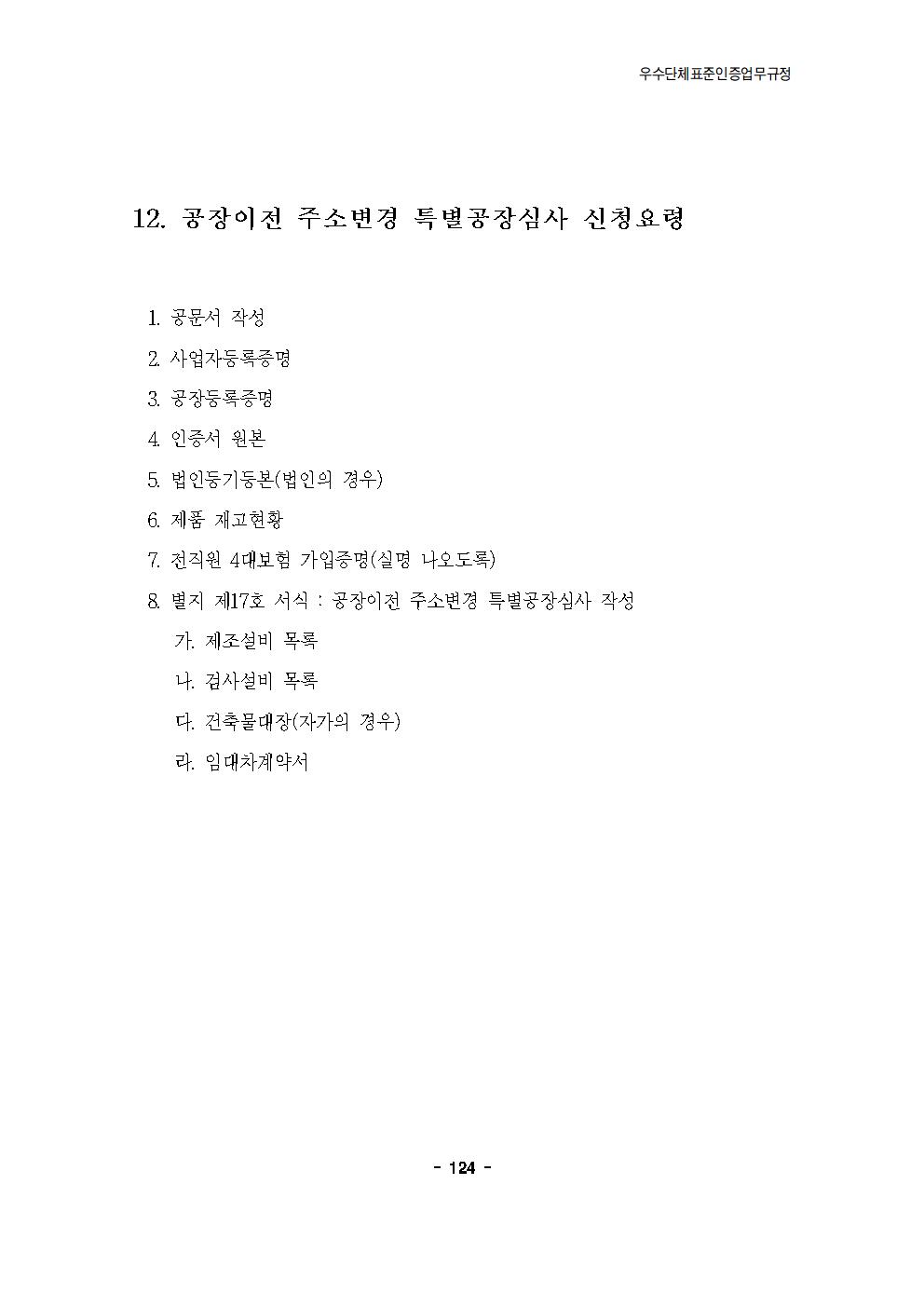 우수단체표준인증업무규정

12. 공장이전 주소변경 특별공장심사 신청요령

1. 공문서 작성

2. 사업자등록증명

3. 공장등록증명

4. 인증서 원본

5. 법인등기등본(법인의 경우)

6. 제품 재고현황

7. 전직원 4대보험 가입증명(실명 나오도록)

8. 별지 제17호 서식 : 공장이전 주소변경 특별공장심사 작성

가. 제조설비 목록

나. 검사설비 목록

다. 건축물대장(자가의 경우)

라. 임대차계약서

- 124 -